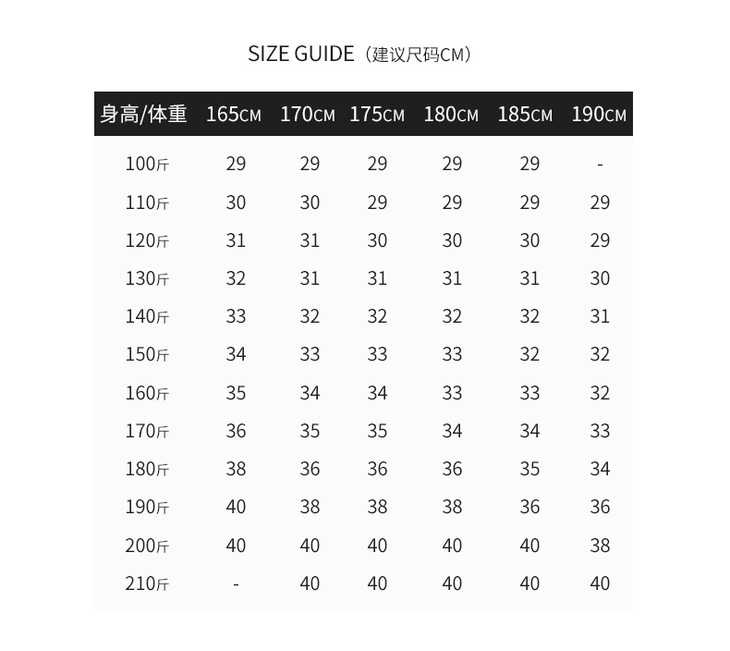 SIZE GUIDE（建议尺码CM）

| 身高/体重 | 165CM | 170CM | 175CM | 180CM | 185CM | 190CM |
|---|---|---|---|---|---|---|
| 100斤 | 29 | 29 | 29 | 29 | 29 | - |
| 110斤 | 30 | 30 | 29 | 29 | 29 | 29 |
| 120斤 | 31 | 31 | 30 | 30 | 30 | 29 |
| 130斤 | 32 | 31 | 31 | 31 | 31 | 30 |
| 140斤 | 33 | 32 | 32 | 32 | 32 | 31 |
| 150斤 | 34 | 33 | 33 | 33 | 32 | 32 |
| 160斤 | 35 | 34 | 34 | 33 | 33 | 32 |
| 170斤 | 36 | 35 | 35 | 34 | 34 | 33 |
| 180斤 | 38 | 36 | 36 | 36 | 35 | 34 |
| 190斤 | 40 | 38 | 38 | 38 | 36 | 36 |
| 200斤 | 40 | 40 | 40 | 40 | 40 | 38 |
| 210斤 | - | 40 | 40 | 40 | 40 | 40 |